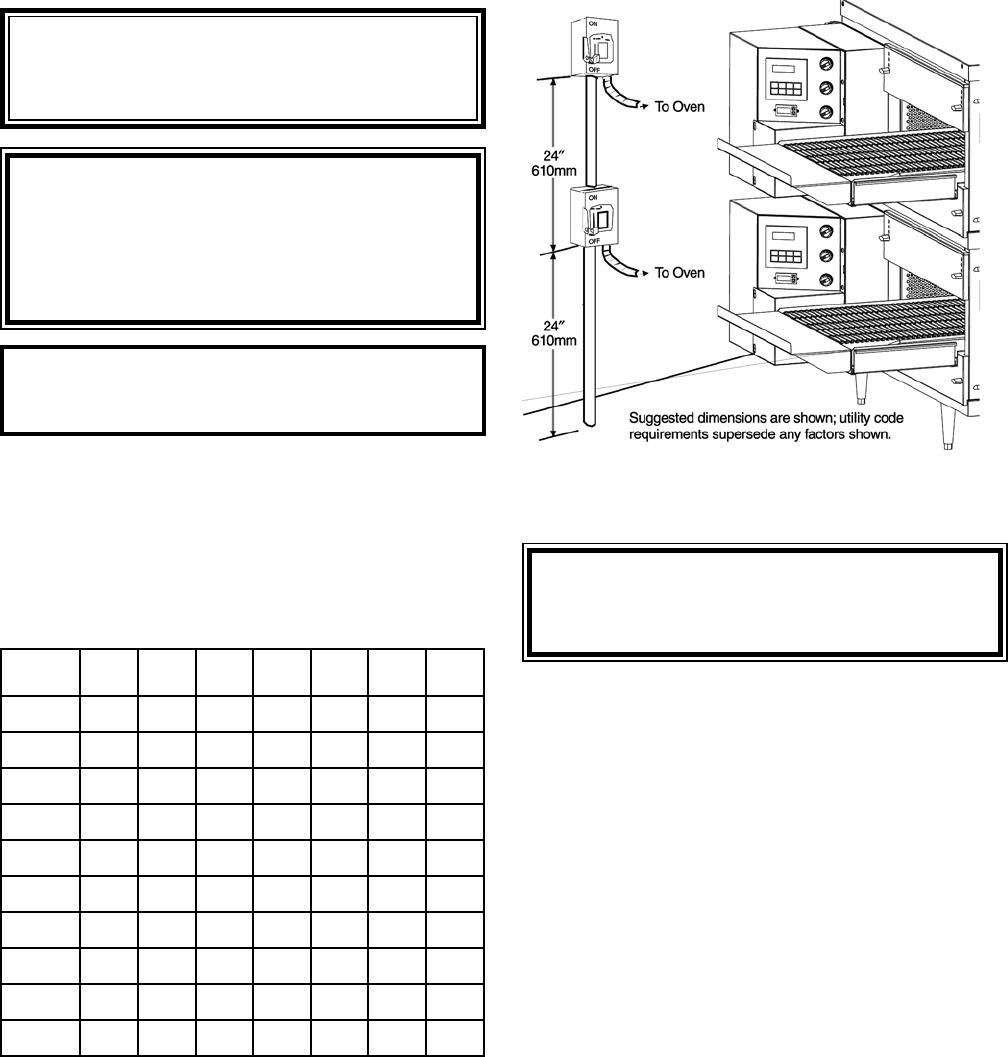 ON
OFF
To Oven
24″
610mm
ON
OFF
To Oven
24″
610mm
Suggested dimensions are shown; utility code requirements supersede any factors shown.